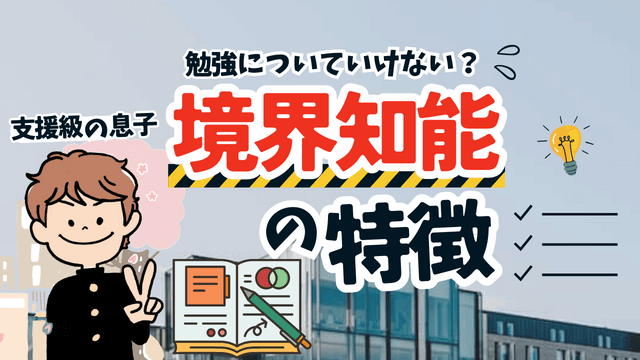 勉強についていけない？

支援級の息子

境界知能

の特徴